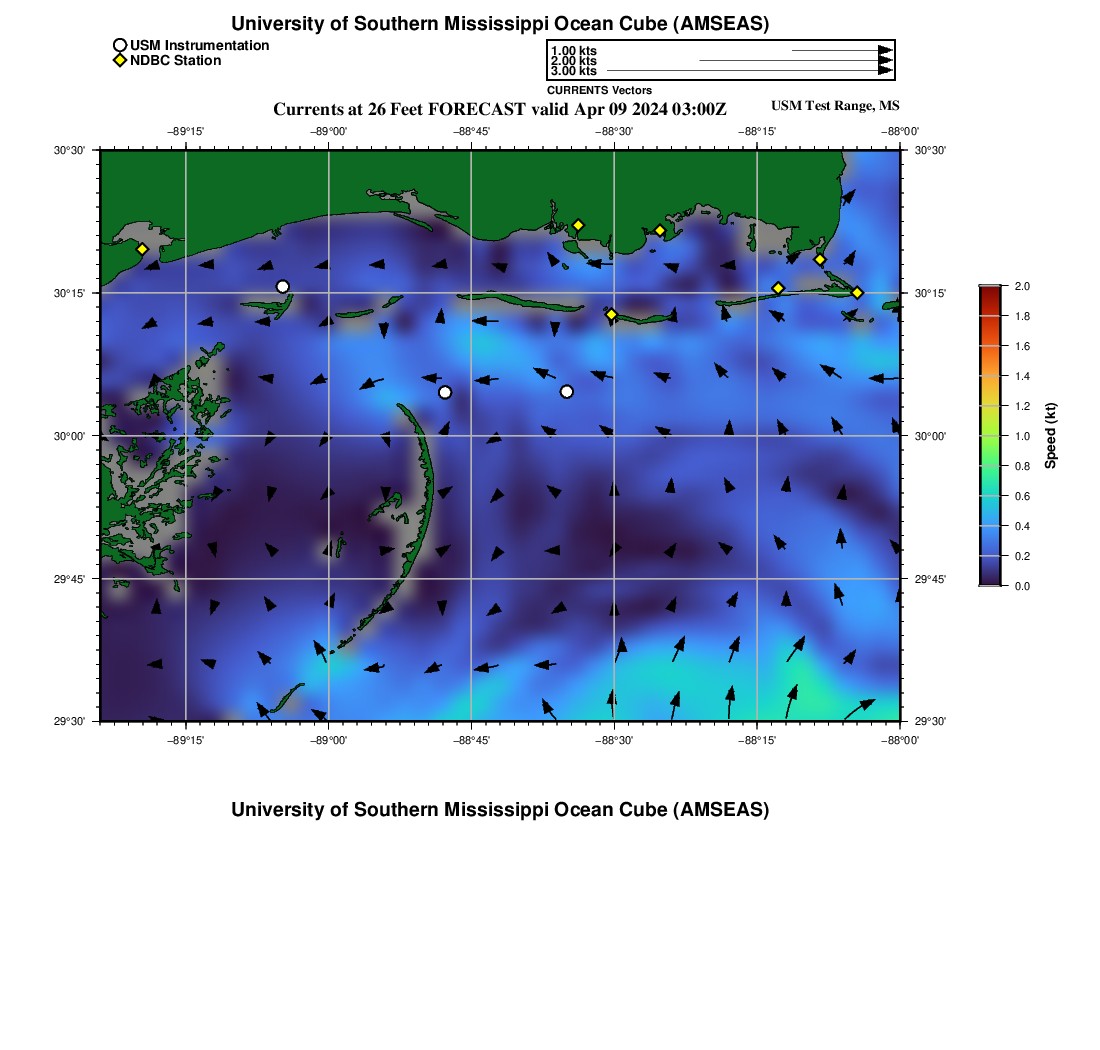 University of Southern Mississippi Ocean Cube (AMSEAS)

USM Instrumentation
NDBC Station

1.00 kts
2.00 kts
3.00 kts
CURRENTS Vectors

Currents at 26 Feet FORECAST valid Apr 09 2024 03:00Z

USM Test Range, MS

−89°15' −89°00' −88°45' −88°30' −88°15' −88°00'

30°30' 30°15' 30°00' 29°45' 29°30'

30°30' 30°15' 30°00' 29°45' 29°30'

−89°15' −89°00' −88°45' −88°30' −88°15' −88°00'

2.0
1.8
1.6
1.4
1.2
1.0
0.8
0.6
0.4
0.2
0.0

Speed (kt)

University of Southern Mississippi Ocean Cube (AMSEAS)